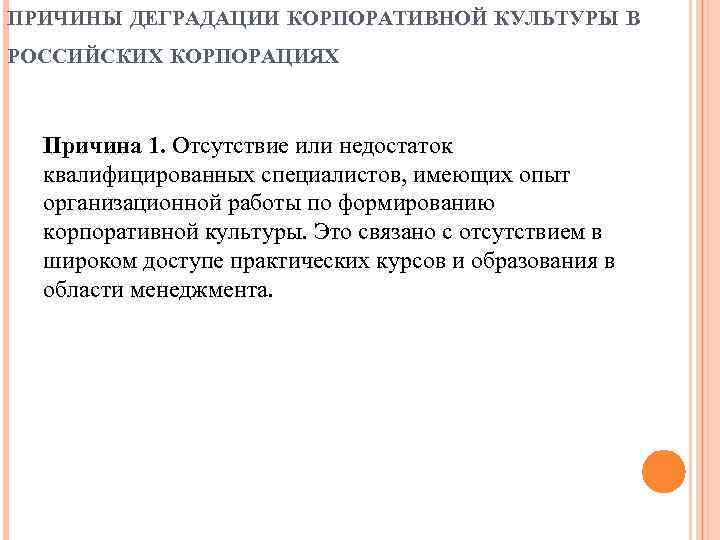 ПРИЧИНЫ ДЕГРАДАЦИИ КОРПОРАТИВНОЙ КУЛЬТУРЫ В РОССИЙСКИХ КОРПОРАЦИЯХ

Причина 1. Отсутствие или недостаток квалифицированных специалистов, имеющих опыт организационной работы по формированию корпоративной культуры. Это связано с отсутствием в широком доступе практических курсов и образования в области менеджмента.